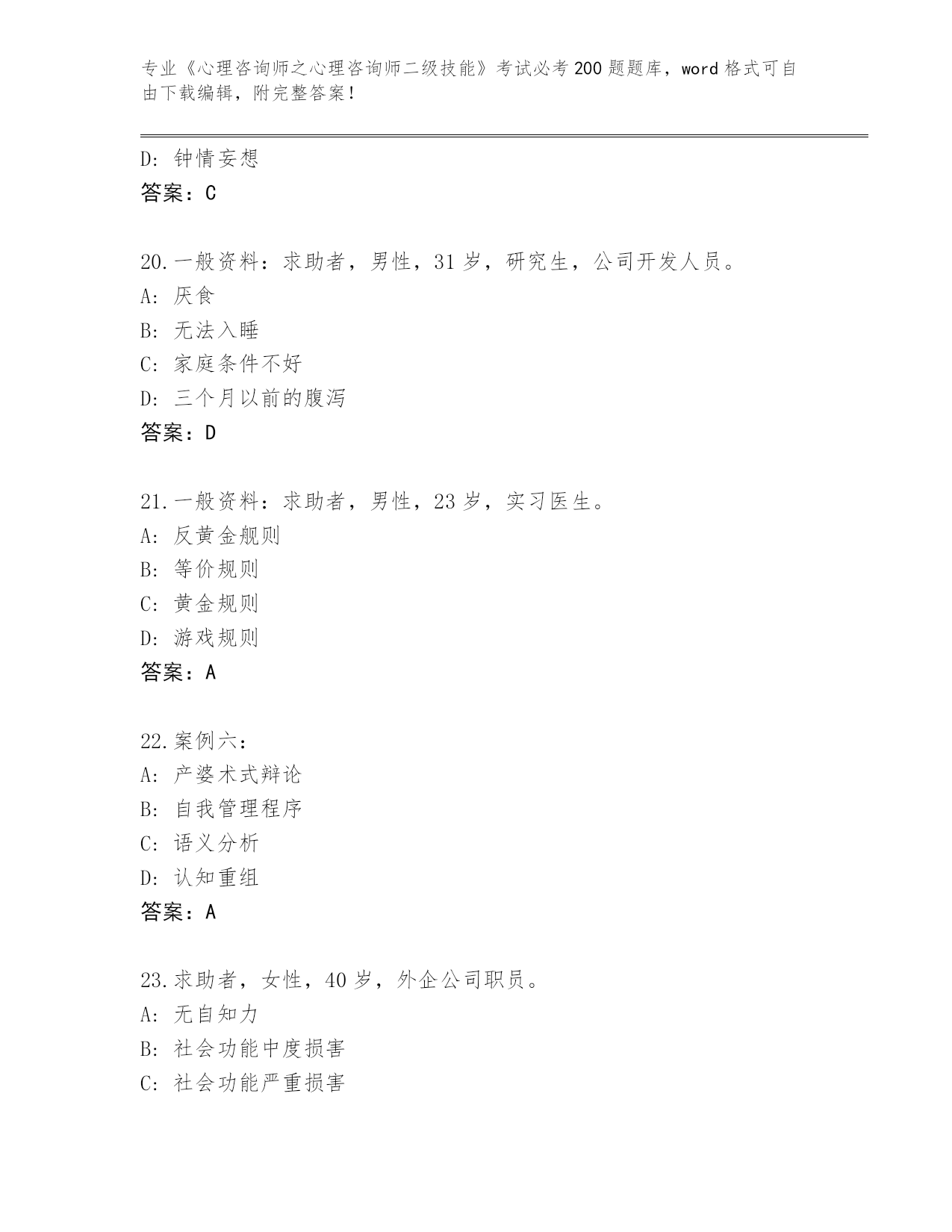 专业《心理咨询师之心理咨询师二级技能》考试必考200题题库，word格式可自由下载编辑，附完整答案！

D：钟情妄想
答案：C

20.一般资料：求助者，男性，31岁，研究生，公司开发人员。
A：厌食
B：无法入睡
C：家庭条件不好
D：三个月以前的腹泻
答案：D

21.一般资料：求助者，男性，23岁，实习医生。
A：反黄金舰则
B：等价规则
C：黄金规则
D：游戏规则
答案：A

22.案例六：
A：产婆术式辩论
B：自我管理程序
C：语义分析
D：认知重组
答案：A

23.求助者，女性，40岁，外企公司职员。
A：无自知力
B：社会功能中度损害
C：社会功能严重损害